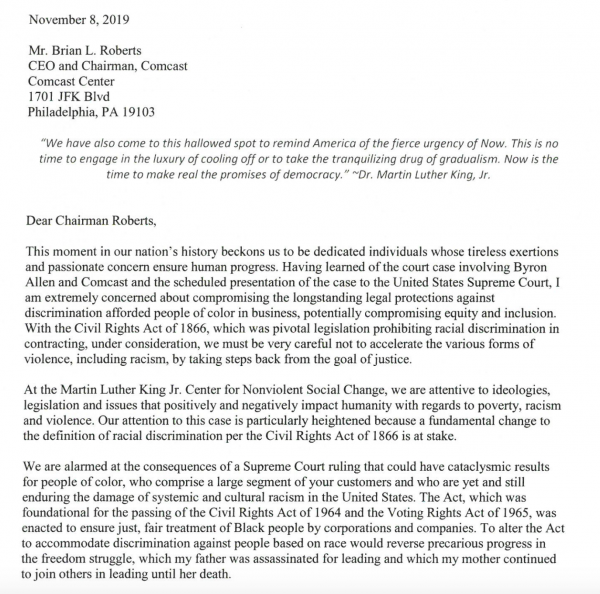 November 8, 2019

Mr. Brian L. Roberts
CEO and Chairman, Comcast
Comcast Center
1701 JFK Blvd
Philadelphia, PA 19103

"We have also come to this hallowed spot to remind America of the fierce urgency of Now. This is no time to engage in the luxury of cooling off or to take the tranquilizing drug of gradualism. Now is the time to make real the promises of democracy." ~Dr. Martin Luther King, Jr.

Dear Chairman Roberts,

This moment in our nation's history beckons us to be dedicated individuals whose tireless exertions and passionate concern ensure human progress. Having learned of the court case involving Byron Allen and Comcast and the scheduled presentation of the case to the United States Supreme Court, I am extremely concerned about compromising the longstanding legal protections against discrimination afforded people of color in business, potentially compromising equity and inclusion. With the Civil Rights Act of 1866, which was pivotal legislation prohibiting racial discrimination in contracting, under consideration, we must be very careful not to accelerate the various forms of violence, including racism, by taking steps back from the goal of justice.

At the Martin Luther King Jr. Center for Nonviolent Social Change, we are attentive to ideologies, legislation and issues that positively and negatively impact humanity with regards to poverty, racism and violence. Our attention to this case is particularly heightened because a fundamental change to the definition of racial discrimination per the Civil Rights Act of 1866 is at stake.

We are alarmed at the consequences of a Supreme Court ruling that could have cataclysmic results for people of color, who comprise a large segment of your customers and who are yet and still enduring the damage of systemic and cultural racism in the United States. The Act, which was foundational for the passing of the Civil Rights Act of 1964 and the Voting Rights Act of 1965, was enacted to ensure just, fair treatment of Black people by corporations and companies. To alter the Act to accommodate discrimination against people based on race would reverse precarious progress in the freedom struggle, which my father was assassinated for leading and which my mother continued to join others in leading until her death.